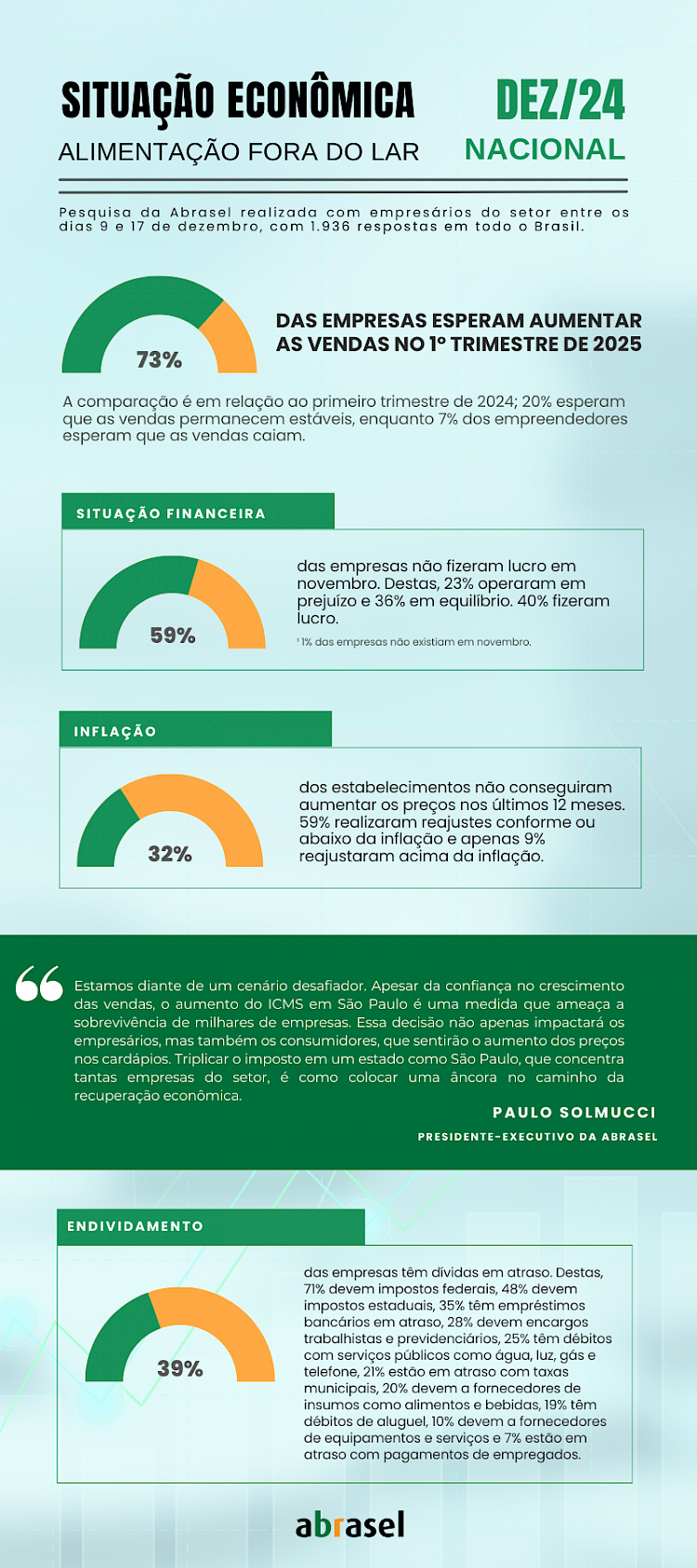 SITUAÇÃO ECONÔMICA
ALIMENTAÇÃO FORA DO LAR

DEZ/24
NACIONAL

Pesquisa da Abrasel realizada com empresários do setor entre os dias 9 e 17 de dezembro, com 1.936 respostas em todo o Brasil.

73%

DAS EMPRESAS ESPERAM AUMENTAR AS VENDAS NO 1º TRIMESTRE DE 2025

A comparação é em relação ao primeiro trimestre de 2024; 20% esperam que as vendas permanecem estáveis, enquanto 7% dos empreendedores esperam que as vendas caiam.

SITUAÇÃO FINANCEIRA

59%

das empresas não fizeram lucro em novembro. Destas, 23% operaram em prejuízo e 36% em equilíbrio. 40% fizeram lucro.

¹ 1% das empresas não existiam em novembro.

INFLAÇÃO

32%

dos estabelecimentos não conseguiram aumentar os preços nos últimos 12 meses. 59% realizaram reajustes conforme ou abaixo da inflação e apenas 9% reajustaram acima da inflação.

Estamos diante de um cenário desafiador. Apesar da confiança no crescimento das vendas, o aumento do ICMS em São Paulo é uma medida que ameaça a sobrevivência de milhares de empresas. Essa decisão não apenas impactará os empresários, mas também os consumidores, que sentirão o aumento dos preços nos cardápios. Triplicar o imposto em um estado como São Paulo, que concentra tantas empresas do setor, é como colocar uma âncora no caminho da recuperação econômica.

PAULO SOLMUCCI
PRESIDENTE-EXECUTIVO DA ABRASEL

ENDIVIDAMENTO

39%

das empresas têm dívidas em atraso. Destas, 71% devem impostos federais, 48% devem impostos estaduais, 35% têm empréstimos bancários em atraso, 28% devem encargos trabalhistas e previdenciários, 25% têm débitos com serviços públicos como água, luz, gás e telefone, 21% estão em atraso com taxas municipais, 20% devem a fornecedores de insumos como alimentos e bebidas, 19% têm débitos de aluguel, 10% devem a fornecedores de equipamentos e serviços e 7% estão em atraso com pagamentos de empregados.

abrasel